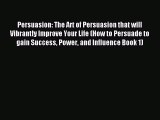 Persuasion: The Art of Persuasion that will Vibrantly Improve Your Life (How to Persuade to gain Success, Power, and Influence Book 1)